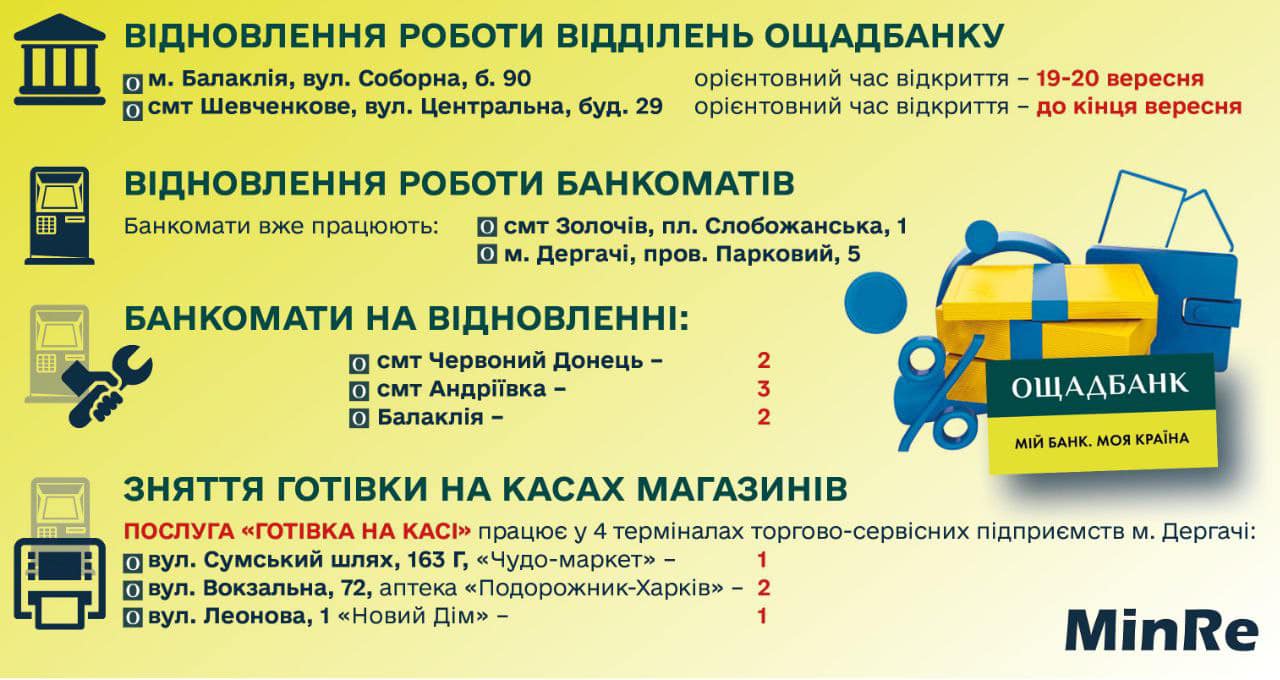 ВІДНОВЛЕННЯ РОБОТИ ВІДДІЛЕНЬ ОЩАДБАНКУ

м. Балаклія, вул. Соборна, б. 90 орієнтовний час відкриття – 19-20 вересня
смт Шевченкове, вул. Центральна, буд. 29 орієнтовний час відкриття – до кінця вересня

ВІДНОВЛЕННЯ РОБОТИ БАНКОМАТІВ

Банкомати вже працюють: смт Золочів, пл. Слобожанська, 1
м. Дергачі, пров. Парковий, 5

БАНКОМАТИ НА ВІДНОВЛЕННІ:

смт Червоний Донець – 2
смт Андріївка – 3
Балаклія – 2

ОЩАДБАНК
МІЙ БАНК. МОЯ КРАЇНА

ЗНЯТТЯ ГОТІВКИ НА КАСАХ МАГАЗИНІВ

ПОСЛУГА «ГОТІВКА НА КАСІ» працює у 4 терміналах торгово-сервісних підприємств м. Дергачі:
вул. Сумський шлях, 163 Г, «Чудо-маркет» – 1
вул. Вокзальна, 72, аптека «Подорожник-Харків» – 2
вул. Леонова, 1 «Новий Дім» – 1

MinRe